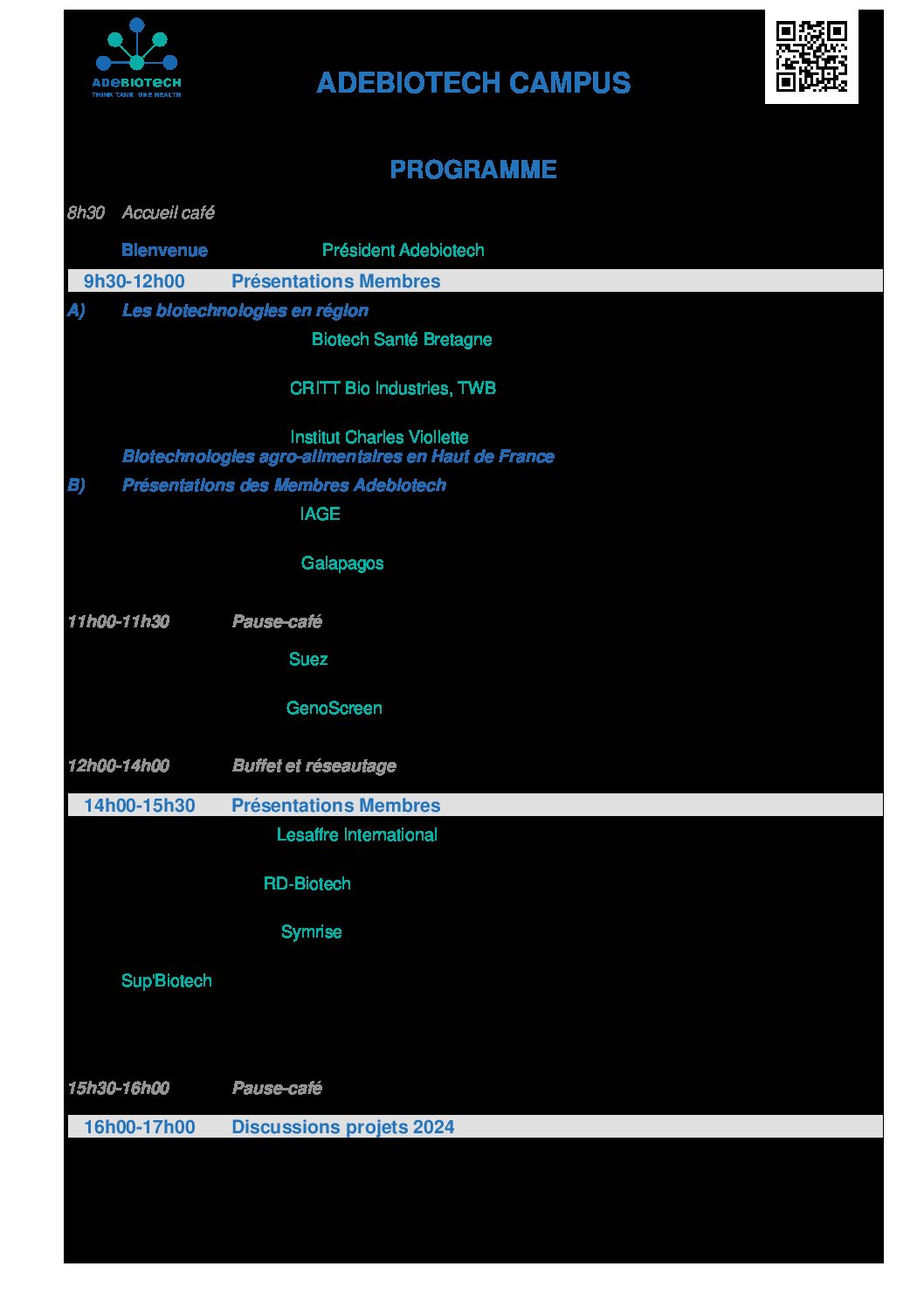 ADEBIOTECH
THINK TANK ONE HEALTH

ADEBIOTECH CAMPUS

PROGRAMME

8h30 Accueil café

Bienvenue Président Adebiotech

9h30-12h00 Présentations Membres

A) Les biotechnologies en région

Biotech Santé Bretagne

CRITT Bio Industries, TWB

Institut Charles Viollette

Biotechnologies agro-alimentaires en Haut de France

B) Présentations des Membres Adebiotech

IAGE

Galapagos

11h00-11h30 Pause-café

Suez

GenoScreen

12h00-14h00 Buffet et réseautage

14h00-15h30 Présentations Membres

Lesaffre International

RD-Biotech

Symrise

Sup'Biotech

15h30-16h00 Pause-café

16h00-17h00 Discussions projets 2024